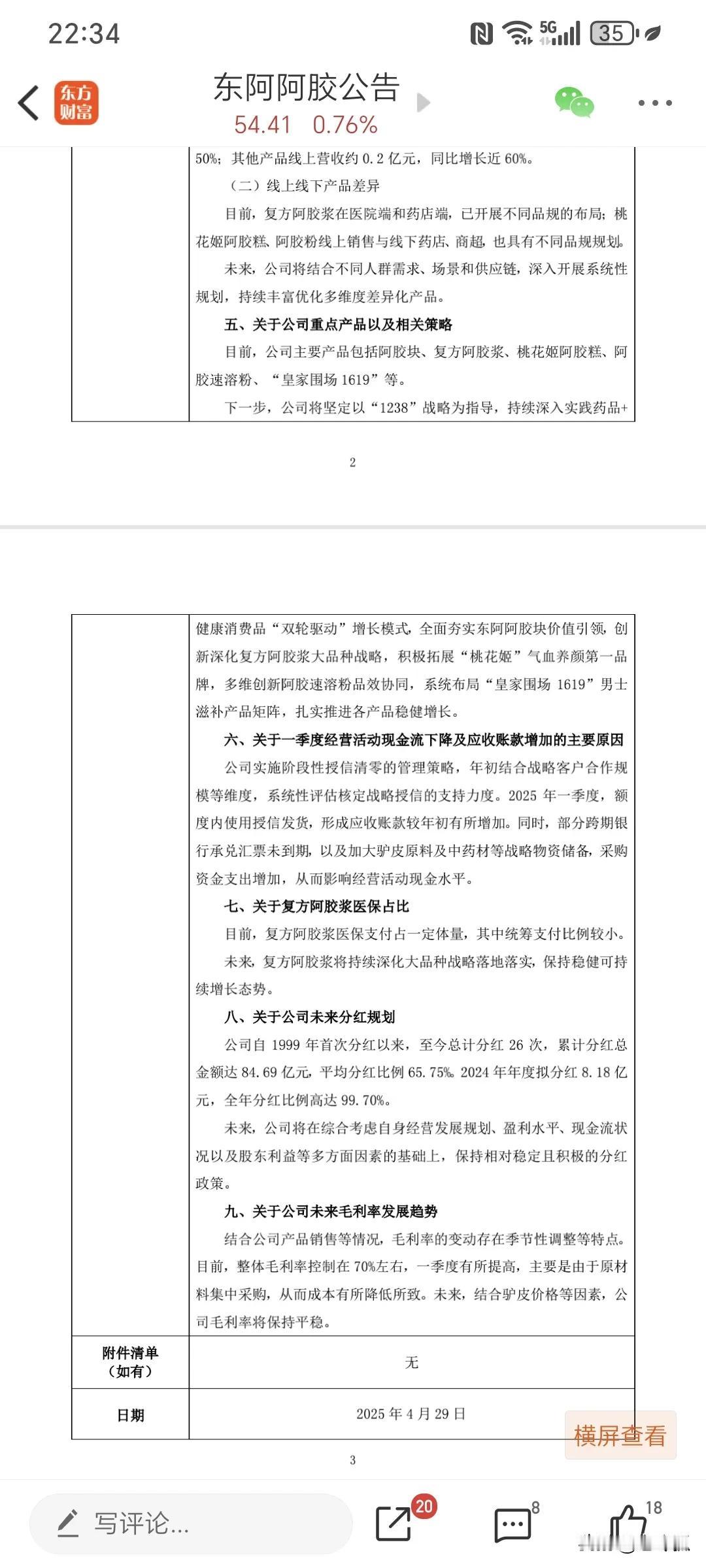 22:34

5G 35

东方财富

东阿阿胶公告

54.41 0.76%

50%；其他产品线上营收约 0.2 亿元，同比增长近 60%。

（二）线上线下产品差异

目前，复方阿胶浆在医院端和药店端，已开展不同品规的布局；桃花姬阿胶糕、阿胶粉线上销售与线下药店、商超，也具有不同品规规划。

未来，公司将结合不同人群需求、场景和供应链，深入开展系统性规划，持续丰富优化多维度差异化产品。

五、关于公司重点产品以及相关策略

目前，公司主要产品包括阿胶块、复方阿胶浆、桃花姬阿胶糕、阿胶速溶粉、“皇家围场 1619”等。

下一步，公司将坚定以“1238”战略为指导，持续深入实践药品+

2

健康消费品“双轮驱动”增长模式，全面夯实东阿阿胶块价值引领，创新深化复方阿胶浆大品种战略，积极拓展“桃花姬”气血养颜第一品牌，多维创新阿胶速溶粉品效协同，系统布局“皇家围场 1619”男士滋补产品矩阵，扎实推进各产品稳健增长。

六、关于一季度经营活动现金流下降及应收账款增加的主要原因

公司实施阶段性授信清零的管理策略，年初结合战略客户合作规模等维度，系统性评估核定战略授信的支持力度。2025 年一季度，额度内使用授信发货，形成应收账款较年初有所增加。同时，部分跨期银行承兑汇票未到期，以及加大驴皮原料及中药材等战略物资储备，采购资金支出增加，从而影响经营活动现金水平。

七、关于复方阿胶浆医保占比

目前，复方阿胶浆医保支付占一定体量，其中统筹支付比例较小。

未来，复方阿胶浆将持续深化大品种战略落地落实，保持稳健可持续增长态势。

八、关于公司未来分红规划

公司自 1999 年首次分红以来，至今总计分红 26 次，累计分红总金额达 84.69 亿元，平均分红比例 65.75%。2024 年年度拟分红 8.18 亿元，全年分红比例高达 99.70%。

未来，公司将在综合考虑自身经营发展规划、盈利水平、现金流状况以及股东利益等多方面因素的基础上，保持相对稳定且积极的分红政策。

九、关于公司未来毛利率发展趋势

结合公司产品销售等情况，毛利率的变动存在季节性调整等特点。目前，整体毛利率控制在 70%左右，一季度有所提高，主要是由于原材料集中采购，从而成本有所降低所致。未来，结合驴皮价格等因素，公司毛利率将保持平稳。

| 附件清单（如有） | 无 |
|---|---|
| 日期 | 2025 年 4 月 29 日 |

横屏查看

3

写评论...

20

8

18